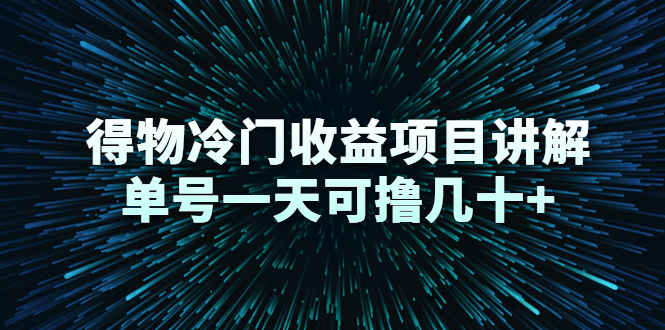 得物冷门收益项目讲解
单号一天可撸几十+